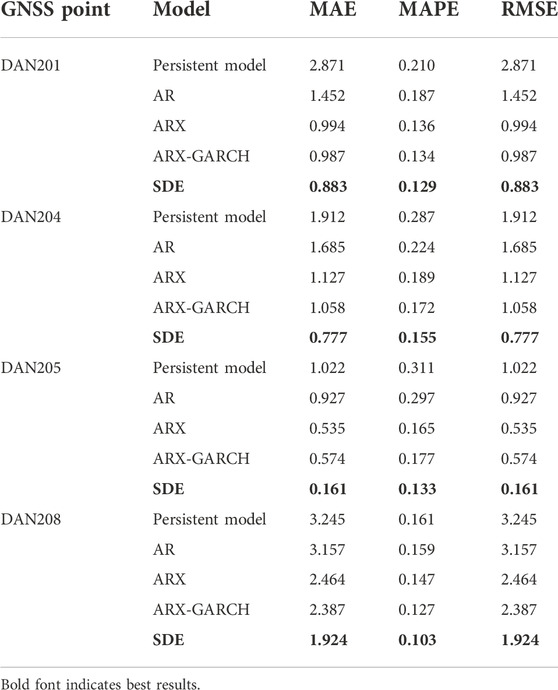 | GNSS point | Model | MAE | MAPE | RMSE |
|---|---|---|---|---|
| DAN201 | Persistent model | 2.871 | 0.210 | 2.871 |
| | AR | 1.452 | 0.187 | 1.452 |
| | ARX | 0.994 | 0.136 | 0.994 |
| | ARX-GARCH | 0.987 | 0.134 | 0.987 |
| | **SDE** | **0.883** | **0.129** | **0.883** |
| DAN204 | Persistent model | 1.912 | 0.287 | 1.912 |
| | AR | 1.685 | 0.224 | 1.685 |
| | ARX | 1.127 | 0.189 | 1.127 |
| | ARX-GARCH | 1.058 | 0.172 | 1.058 |
| | **SDE** | **0.777** | **0.155** | **0.777** |
| DAN205 | Persistent model | 1.022 | 0.311 | 1.022 |
| | AR | 0.927 | 0.297 | 0.927 |
| | ARX | 0.535 | 0.165 | 0.535 |
| | ARX-GARCH | 0.574 | 0.177 | 0.574 |
| | **SDE** | **0.161** | **0.133** | **0.161** |
| DAN208 | Persistent model | 3.245 | 0.161 | 3.245 |
| | AR | 3.157 | 0.159 | 3.157 |
| | ARX | 2.464 | 0.147 | 2.464 |
| | ARX-GARCH | 2.387 | 0.127 | 2.387 |
| | **SDE** | **1.924** | **0.103** | **1.924** |

Bold font indicates best results.